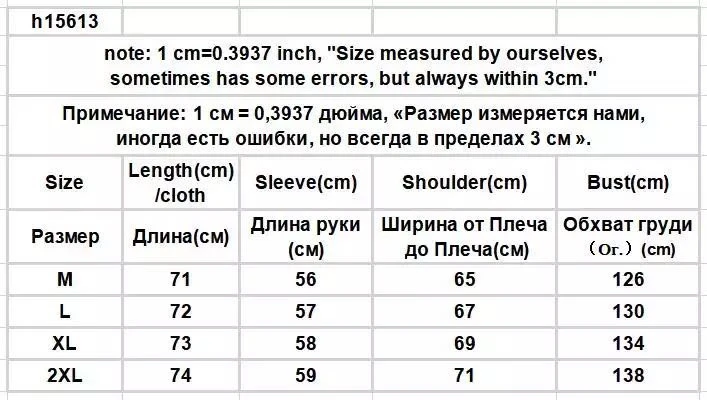 h15613

note: 1 cm=0.3937 inch, "Size measured by ourselves, sometimes has some errors, but always within 3cm."

Примечание: 1 см = 0,3937 дюйма, «Размер измеряется нами, иногда есть ошибки, но всегда в пределах 3 см ».

| Size | Length(cm) /cloth | Sleeve(cm) | Shoulder(cm) | Bust(cm) |
|---|---|---|---|---|
| Размер | Длина(см) | Длина руки (см) | Ширина от Плеча до Плеча(см) | Обхват груди （Ог.）(cm) |
| M | 71 | 56 | 65 | 126 |
| L | 72 | 57 | 67 | 130 |
| XL | 73 | 58 | 69 | 134 |
| 2XL | 74 | 59 | 71 | 138 |